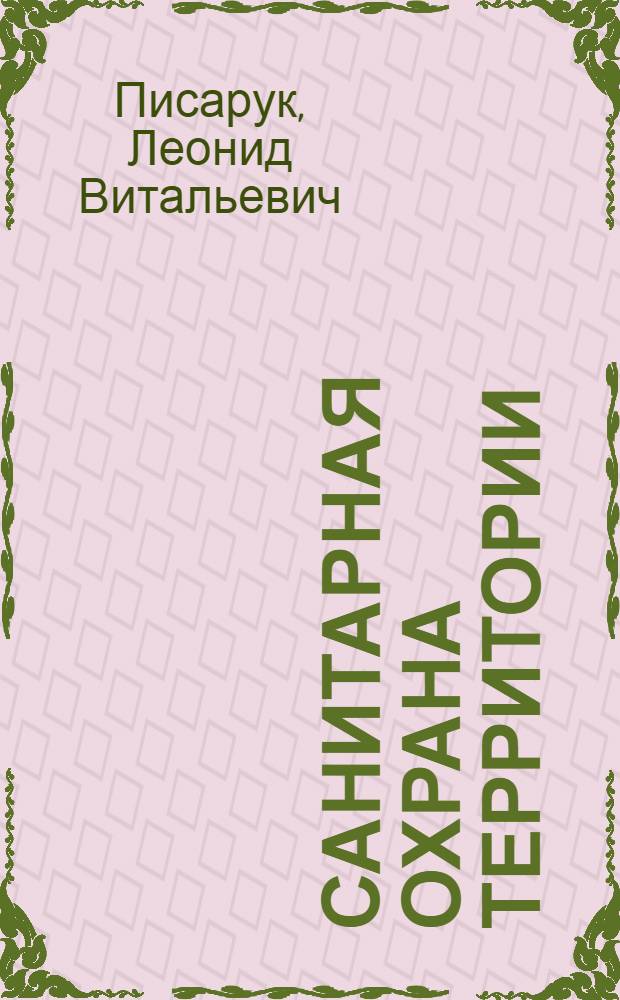 Писарук, Леонид Витальевич

САНИТАРНАЯ ОХРАНА ТЕРРИТОРИИ